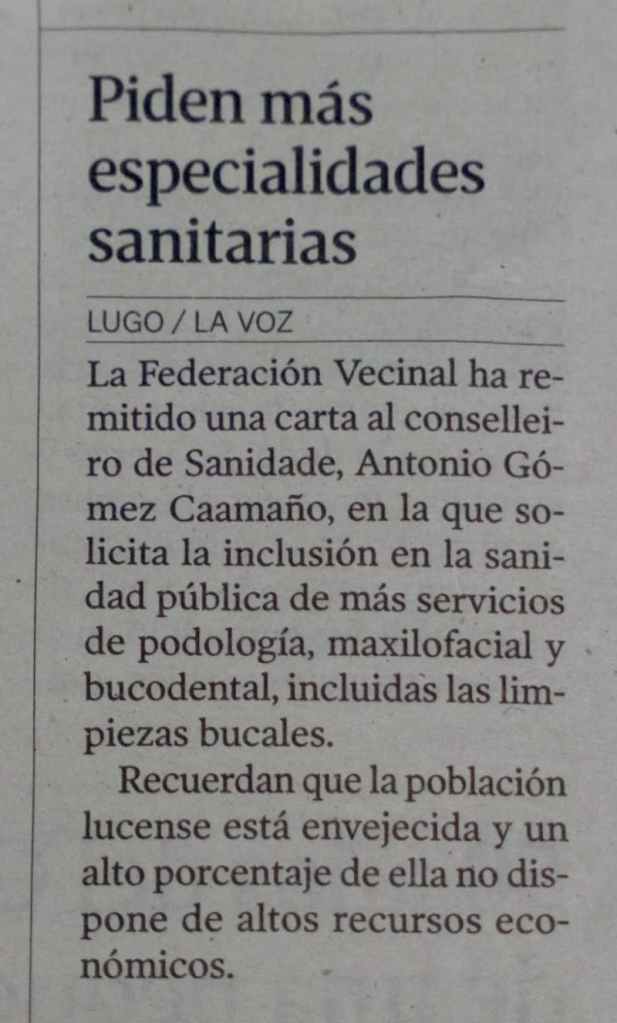 Piden más especialidades sanitarias

LUGO / LA VOZ

La Federación Vecinal ha remitido una carta al conselleiro de Sanidade, Antonio Gómez Caamaño, en la que solicita la inclusión en la sanidad pública de más servicios de podología, maxilofacial y bucodental, incluidas las limpiezas bucales.

Recuerdan que la población lucense está envejecida y un alto porcentaje de ella no dispone de altos recursos económicos.